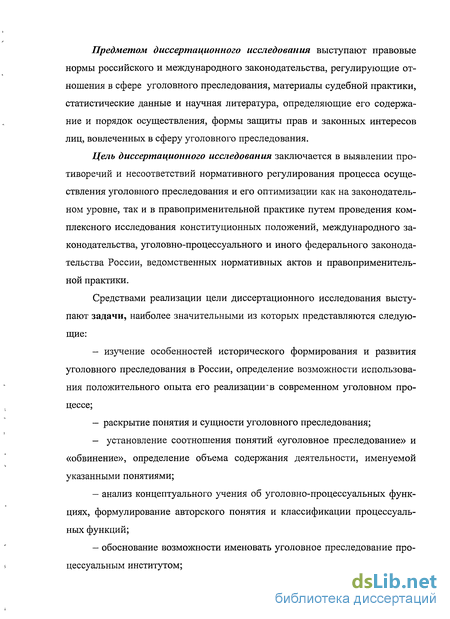 Предметом диссертационного исследования выступают правовые нормы российского и международного законодательства, регулирующие отношения в сфере уголовного преследования, материалы судебной практики, статистические данные и научная литература, определяющие его содержание и порядок осуществления, формы защиты прав и законных интересов лиц, вовлеченных в сферу уголовного преследования.

Цель диссертационного исследования заключается в выявлении противоречий и несоответствий нормативного регулирования процесса осуществления уголовного преследования и его оптимизации как на законодательном уровне, так и в правоприменительной практике путем проведения комплексного исследования конституционных положений, международного законодательства, уголовно-процессуального и иного федерального законодательства России, ведомственных нормативных актов и правоприменительной практики.

Средствами реализации цели диссертационного исследования выступают задачи, наиболее значительными из которых представляются следующие:

– изучение особенностей исторического формирования и развития уголовного преследования в России, определение возможности использования положительного опыта его реализации в современном уголовном процессе;

– раскрытие понятия и сущности уголовного преследования;

– установление соотношения понятий «уголовное преследование» и «обвинение», определение объема содержания деятельности, именуемой указанными понятиями;

– анализ концептуального учения об уголовно-процессуальных функциях, формулирование авторского понятия и классификации процессуальных функций;

– обоснование возможности именовать уголовное преследование процессуальным институтом;

dsLib.net
библиотека диссертаций